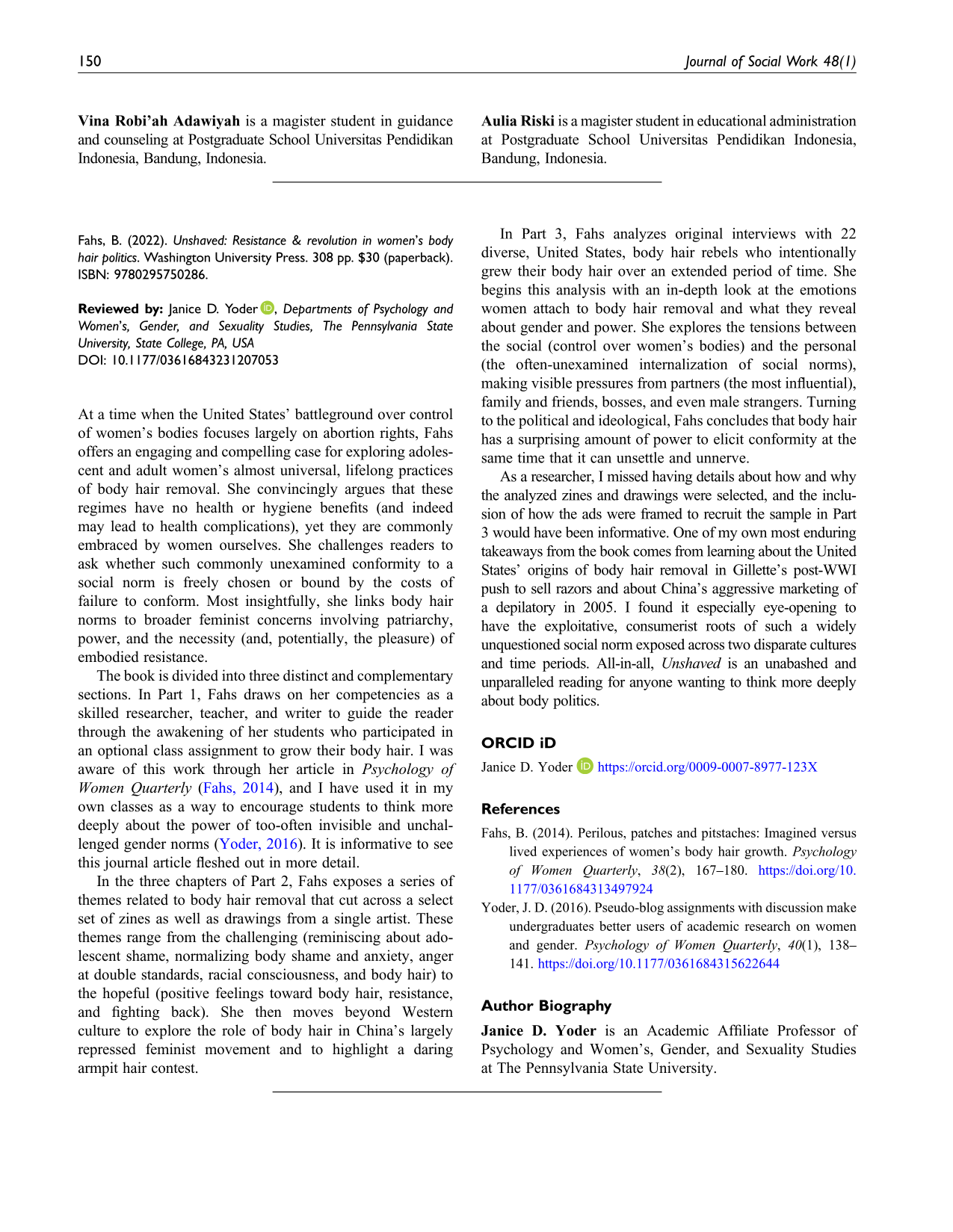 150 Journal of Social Work 48(1)

Vina Robi'ah Adawiyah is a magister student in guidance and counseling at Postgraduate School Universitas Pendidikan Indonesia, Bandung, Indonesia.

Aulia Riski is a magister student in educational administration at Postgraduate School Universitas Pendidikan Indonesia, Bandung, Indonesia.

Fahs, B. (2022). Unshaved: Resistance & revolution in women's body hair politics. Washington University Press. 308 pp. $30 (paperback). ISBN: 9780295750286.

Reviewed by: Janice D. Yoder, Departments of Psychology and Women's, Gender, and Sexuality Studies, The Pennsylvania State University, State College, PA, USA
DOI: 10.1177/03616843231207053

At a time when the United States' battleground over control of women's bodies focuses largely on abortion rights, Fahs offers an engaging and compelling case for exploring adolescent and adult women's almost universal, lifelong practices of body hair removal. She convincingly argues that these regimes have no health or hygiene benefits (and indeed may lead to health complications), yet they are commonly embraced by women ourselves. She challenges readers to ask whether such commonly unexamined conformity to a social norm is freely chosen or bound by the costs of failure to conform. Most insightfully, she links body hair norms to broader feminist concerns involving patriarchy, power, and the necessity (and, potentially, the pleasure) of embodied resistance.

The book is divided into three distinct and complementary sections. In Part 1, Fahs draws on her competencies as a skilled researcher, teacher, and writer to guide the reader through the awakening of her students who participated in an optional class assignment to grow their body hair. I was aware of this work through her article in Psychology of Women Quarterly (Fahs, 2014), and I have used it in my own classes as a way to encourage students to think more deeply about the power of too-often invisible and unchallenged gender norms (Yoder, 2016). It is informative to see this journal article fleshed out in more detail.

In the three chapters of Part 2, Fahs exposes a series of themes related to body hair removal that cut across a select set of zines as well as drawings from a single artist. These themes range from the challenging (reminiscing about adolescent shame, normalizing body shame and anxiety, anger at double standards, racial consciousness, and body hair) to the hopeful (positive feelings toward body hair, resistance, and fighting back). She then moves beyond Western culture to explore the role of body hair in China's largely repressed feminist movement and to highlight a daring armpit hair contest.

In Part 3, Fahs analyzes original interviews with 22 diverse, United States, body hair rebels who intentionally grew their body hair over an extended period of time. She begins this analysis with an in-depth look at the emotions women attach to body hair removal and what they reveal about gender and power. She explores the tensions between the social (control over women's bodies) and the personal (the often-unexamined internalization of social norms), making visible pressures from partners (the most influential), family and friends, bosses, and even male strangers. Turning to the political and ideological, Fahs concludes that body hair has a surprising amount of power to elicit conformity at the same time that it can unsettle and unnerve.

As a researcher, I missed having details about how and why the analyzed zines and drawings were selected, and the inclusion of how the ads were framed to recruit the sample in Part 3 would have been informative. One of my own most enduring takeaways from the book comes from learning about the United States' origins of body hair removal in Gillette's post-WWI push to sell razors and about China's aggressive marketing of a depilatory in 2005. I found it especially eye-opening to have the exploitative, consumerist roots of such a widely unquestioned social norm exposed across two disparate cultures and time periods. All-in-all, Unshaved is an unabashed and unparalleled reading for anyone wanting to think more deeply about body politics.

ORCID iD

Janice D. Yoder https://orcid.org/0009-0007-8977-123X

References

Fahs, B. (2014). Perilous, patches and pitstaches: Imagined versus lived experiences of women's body hair growth. Psychology of Women Quarterly, 38(2), 167–180. https://doi.org/10.1177/0361684313497924

Yoder, J. D. (2016). Pseudo-blog assignments with discussion make undergraduates better users of academic research on women and gender. Psychology of Women Quarterly, 40(1), 138–141. https://doi.org/10.1177/0361684315622644

Author Biography

Janice D. Yoder is an Academic Affiliate Professor of Psychology and Women's, Gender, and Sexuality Studies at The Pennsylvania State University.